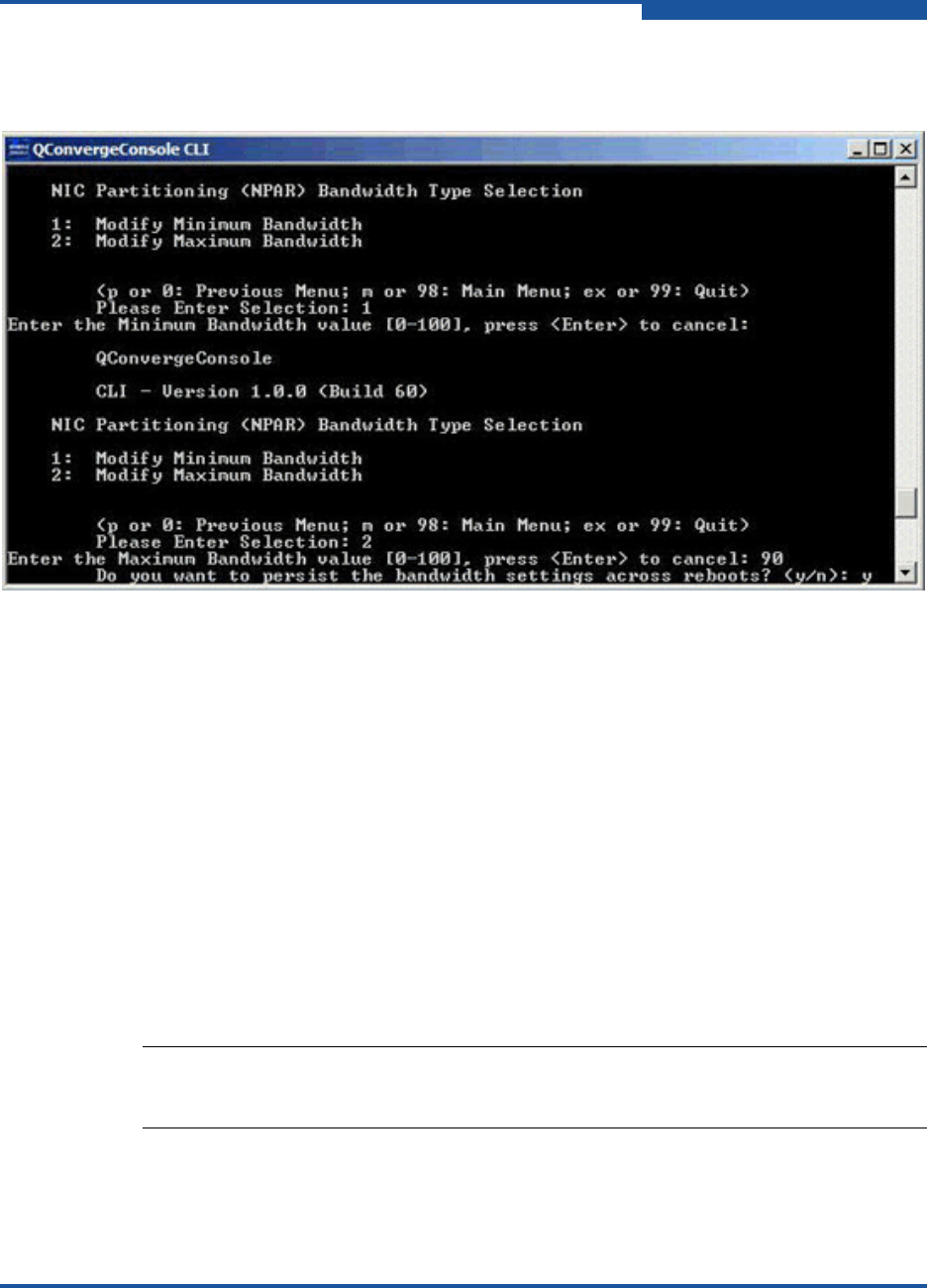 QConvergeConsole CLI

NIC Partitioning (NPAR) Bandwidth Type Selection

1: Modify Minimum Bandwidth
2: Modify Maximum Bandwidth

(p or 0: Previous Menu; m or 98: Main Menu; ex or 99: Quit)
Please Enter Selection: 1
Enter the Minimum Bandwidth value [0-100], press <Enter> to cancel:

QConvergeConsole

CLI - Version 1.0.0 (Build 60)

NIC Partitioning (NPAR) Bandwidth Type Selection

1: Modify Minimum Bandwidth
2: Modify Maximum Bandwidth

(p or 0: Previous Menu; m or 98: Main Menu; ex or 99: Quit)
Please Enter Selection: 2
Enter the Maximum Bandwidth value [0-100], press <Enter> to cancel: 90
Do you want to persist the bandwidth settings across reboots? (y/n): y